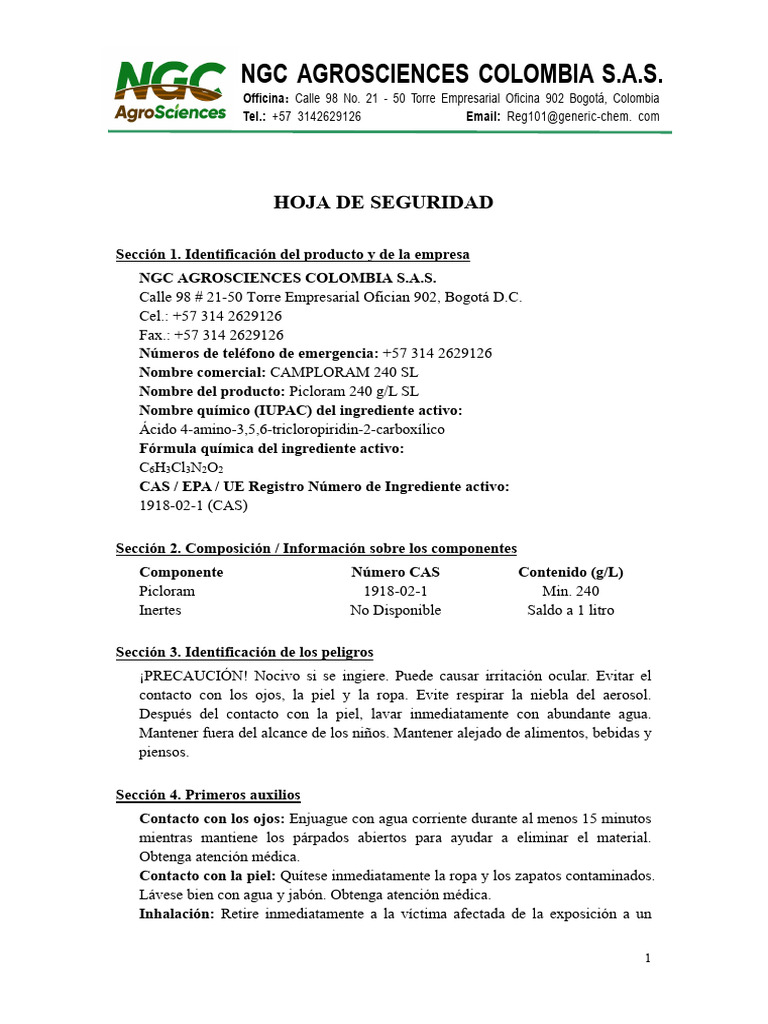 NGC AgroSciences

NGC AGROSCIENCES COLOMBIA S.A.S.

Officina: Calle 98 No. 21 - 50 Torre Empresarial Oficina 902 Bogotá, Colombia
Tel.: +57 3142629126 Email: Reg101@generic-chem. com

HOJA DE SEGURIDAD

Sección 1. Identificación del producto y de la empresa

NGC AGROSCIENCES COLOMBIA S.A.S.
Calle 98 # 21-50 Torre Empresarial Ofician 902, Bogotá D.C.
Cel.: +57 314 2629126
Fax.: +57 314 2629126
Números de teléfono de emergencia: +57 314 2629126
Nombre comercial: CAMPLORAM 240 SL
Nombre del producto: Picloram 240 g/L SL
Nombre químico (IUPAC) del ingrediente activo:
Ácido 4-amino-3,5,6-tricloropiridin-2-carboxílico
Fórmula química del ingrediente activo:
$C_6H_3Cl_3N_2O_2$
CAS / EPA / UE Registro Número de Ingrediente activo:
1918-02-1 (CAS)

Sección 2. Composición / Información sobre los componentes

| Componente | Número CAS | Contenido (g/L) |
|---|---|---|
| Picloram | 1918-02-1 | Min. 240 |
| Inertes | No Disponible | Saldo a 1 litro |

Sección 3. Identificación de los peligros

¡PRECAUCIÓN! Nocivo si se ingiere. Puede causar irritación ocular. Evitar el contacto con los ojos, la piel y la ropa. Evite respirar la niebla del aerosol. Después del contacto con la piel, lavar inmediatamente con abundante agua. Mantener fuera del alcance de los niños. Mantener alejado de alimentos, bebidas y piensos.

Sección 4. Primeros auxilios

Contacto con los ojos: Enjuague con agua corriente durante al menos 15 minutos mientras mantiene los párpados abiertos para ayudar a eliminar el material. Obtenga atención médica.
Contacto con la piel: Quítese inmediatamente la ropa y los zapatos contaminados. Lávese bien con agua y jabón. Obtenga atención médica.
Inhalación: Retire inmediatamente a la víctima afectada de la exposición a un

1